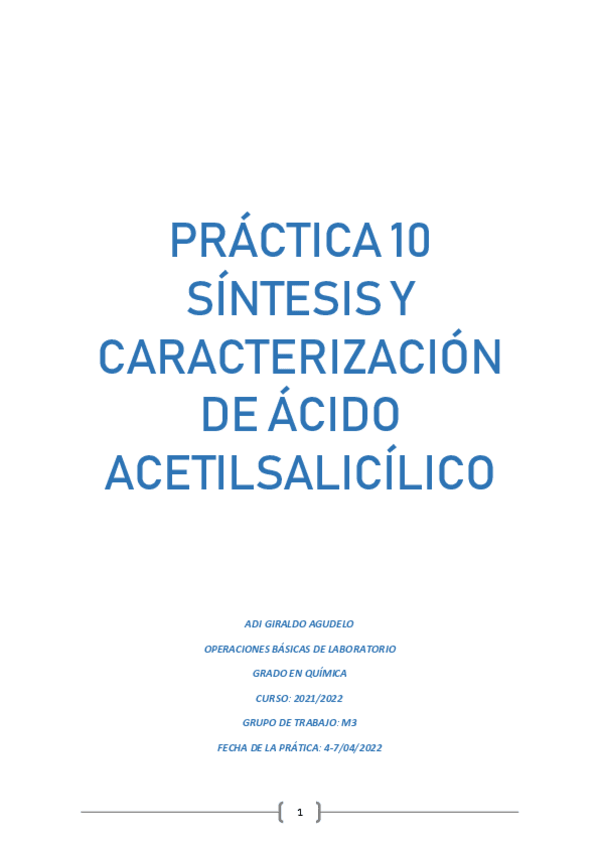 PRÁCTICA 10 SÍNTESIS Y CARACTERIZACIÓN DE ÁCIDO ACETILSALICÍLICO

ADI GIRALDO AGUDELO

OPERACIONES BÁSICAS DE LABORATORIO

GRADO EN QUÍMICA

CURSO: 2021/2022

GRUPO DE TRABAJO: M3

FECHA DE LA PRÁTICA: 4-7/04/2022

1